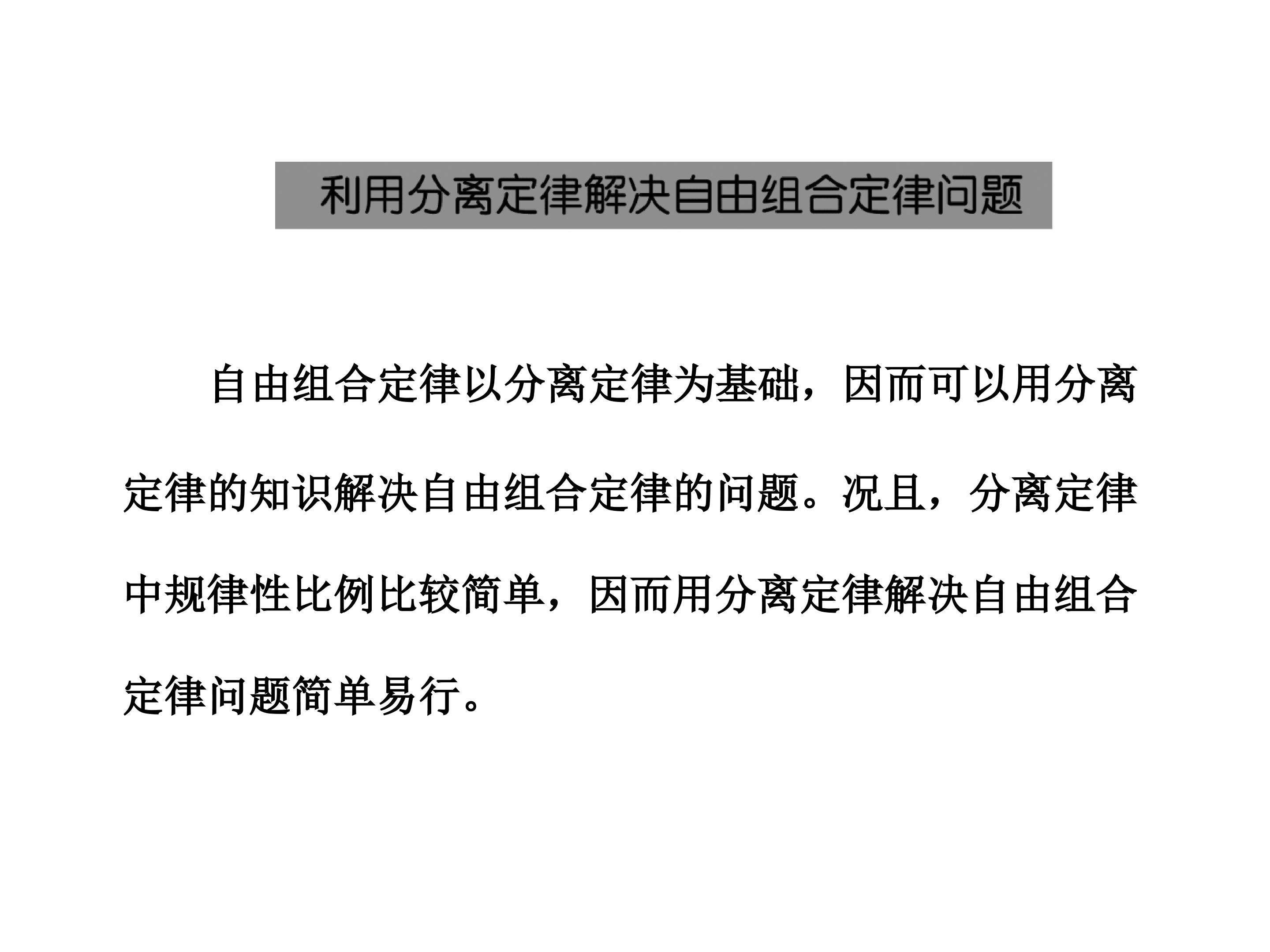 利用分离定律解决自由组合定律问题

自由组合定律以分离定律为基础，因而可以用分离定律的知识解决自由组合定律的问题。况且，分离定律中规律性比例比较简单，因而用分离定律解决自由组合定律问题简单易行。